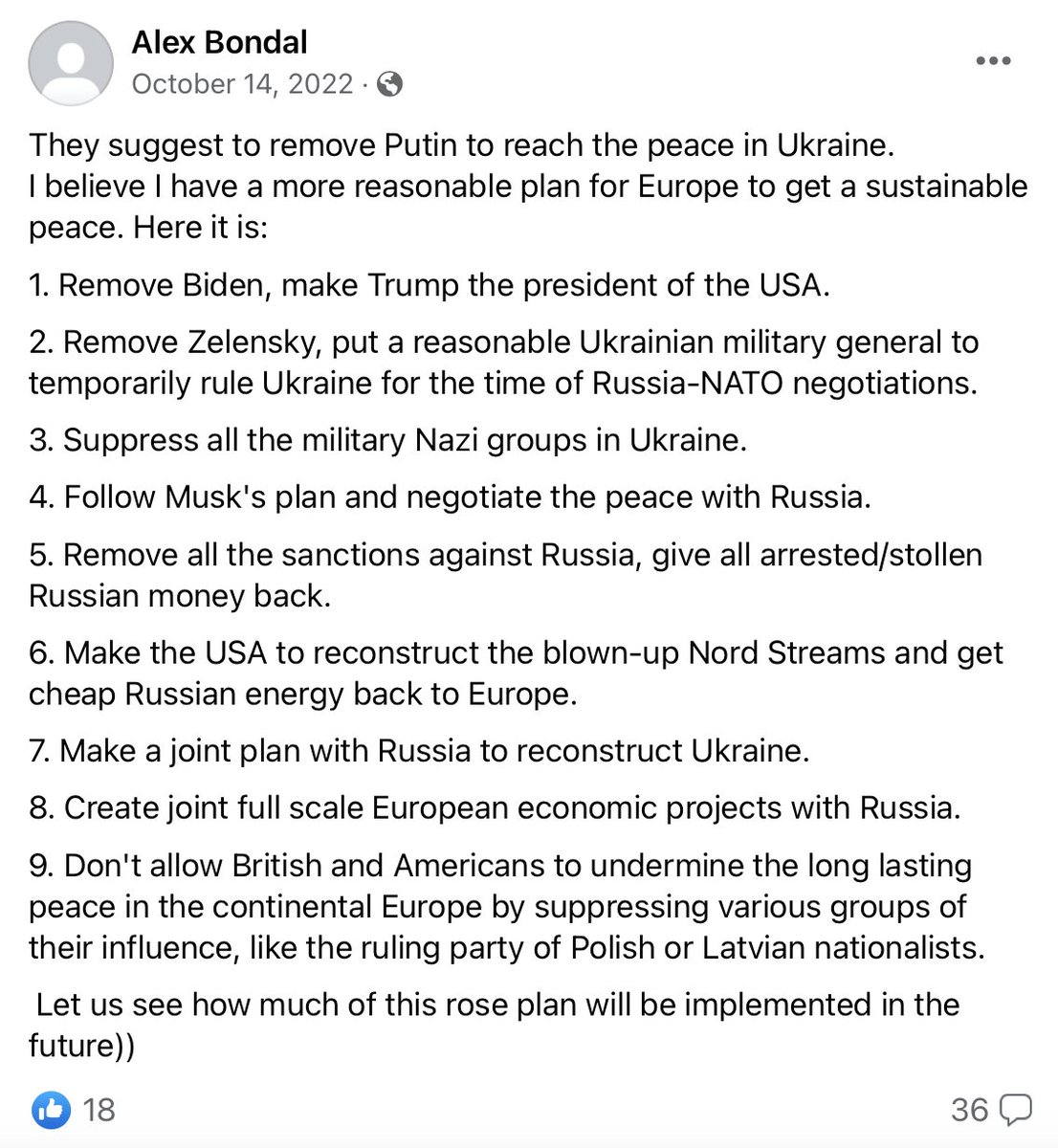 Alex Bondal
October 14, 2022 ·

They suggest to remove Putin to reach the peace in Ukraine.
I believe I have a more reasonable plan for Europe to get a sustainable peace. Here it is:

1. Remove Biden, make Trump the president of the USA.

2. Remove Zelensky, put a reasonable Ukrainian military general to temporarily rule Ukraine for the time of Russia-NATO negotiations.

3. Suppress all the military Nazi groups in Ukraine.

4. Follow Musk's plan and negotiate the peace with Russia.

5. Remove all the sanctions against Russia, give all arrested/stollen Russian money back.

6. Make the USA to reconstruct the blown-up Nord Streams and get cheap Russian energy back to Europe.

7. Make a joint plan with Russia to reconstruct Ukraine.

8. Create joint full scale European economic projects with Russia.

9. Don't allow British and Americans to undermine the long lasting peace in the continental Europe by suppressing various groups of their influence, like the ruling party of Polish or Latvian nationalists.

Let us see how much of this rose plan will be implemented in the future))

18

36